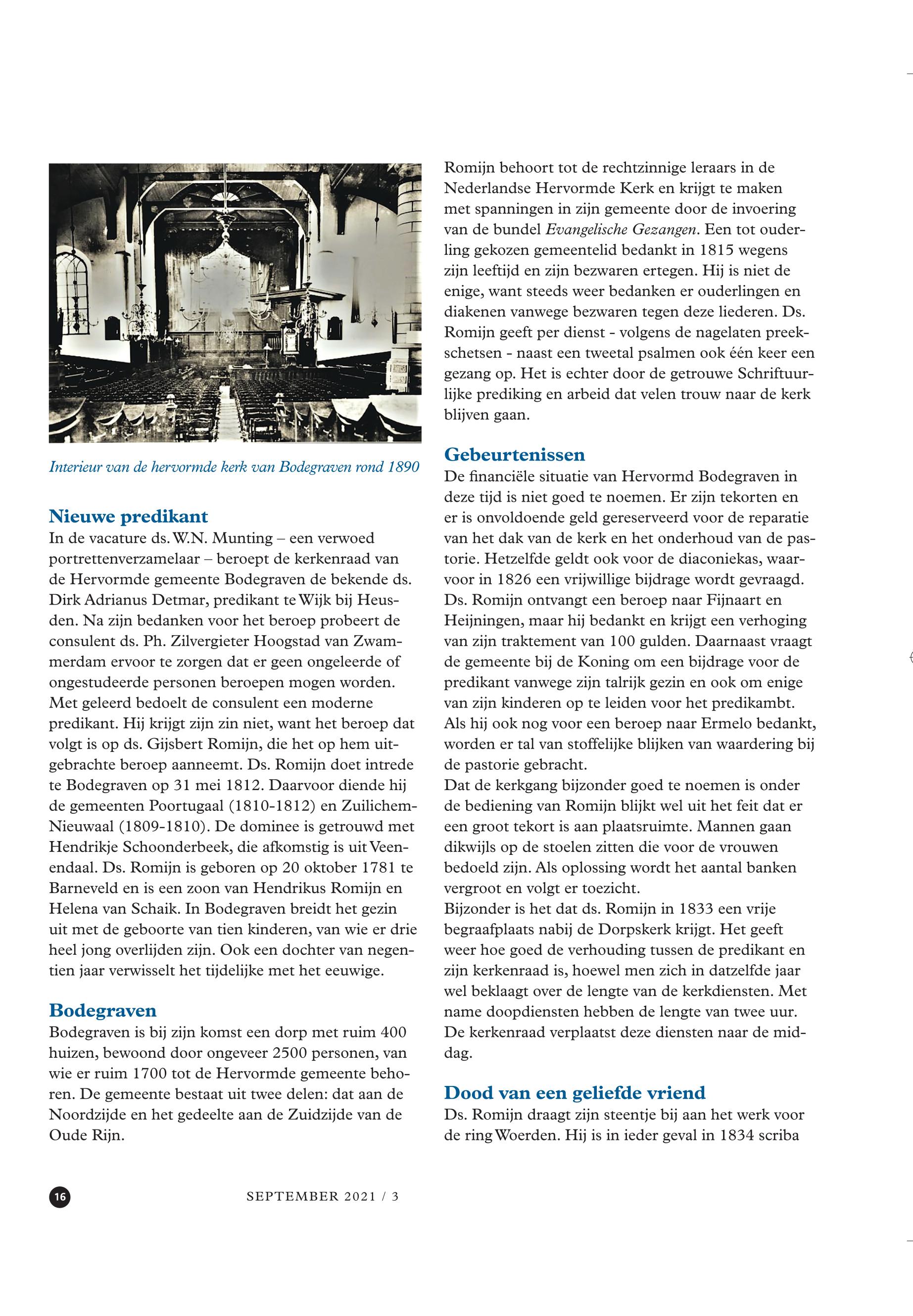 Interieur van de hervormde kerk van Bodegraven rond 1890

Nieuwe predikant
In de vacature ds. W.N. Munting – een verwoed portrettenverzamelaar – beroept de kerkenraad van de Hervormde gemeente Bodegraven de bekende ds. Dirk Adrianus Detmar, predikant te Wijk bij Heusden. Na zijn bedanken voor het beroep probeert de consulent ds. Ph. Zilvergieter Hoogstad van Zwammerdam ervoor te zorgen dat er geen ongeleerde of ongestudeerde personen beroepen mogen worden. Met geleerd bedoelt de consulent een moderne predikant. Hij krijgt zijn zin niet, want het beroep dat volgt is op ds. Gijsbert Romijn, die het op hem uitgebrachte beroep aanneemt. Ds. Romijn doet intrede te Bodegraven op 31 mei 1812. Daarvoor diende hij de gemeenten Poortugaal (1810-1812) en Zuilichem-Nieuwaal (1809-1810). De dominee is getrouwd met Hendrikje Schoonderbeek, die afkomstig is uit Veenendaal. Ds. Romijn is geboren op 20 oktober 1781 te Barneveld en is een zoon van Hendrikus Romijn en Helena van Schaik. In Bodegraven breidt het gezin uit met de geboorte van tien kinderen, van wie er drie heel jong overlijden zijn. Ook een dochter van negentien jaar verwisselt het tijdelijke met het eeuwige.

Bodegraven
Bodegraven is bij zijn komst een dorp met ruim 400 huizen, bewoond door ongeveer 2500 personen, van wie er ruim 1700 tot de Hervormde gemeente behoren. De gemeente bestaat uit twee delen: dat aan de Noordzijde en het gedeelte aan de Zuidzijde van de Oude Rijn.

Romijn behoort tot de rechtzinnige leraars in de Nederlandse Hervormde Kerk en krijgt te maken met spanningen in zijn gemeente door de invoering van de bundel Evangelische Gezangen. Een tot ouderling gekozen gemeentelid bedankt in 1815 wegens zijn leeftijd en zijn bezwaren ertegen. Hij is niet de enige, want steeds weer bedanken er ouderlingen en diakenen vanwege bezwaren tegen deze liederen. Ds. Romijn geeft per dienst - volgens de nagelaten preekschetsen - naast een tweetal psalmen ook één keer een gezang op. Het is echter door de getrouwe Schriftuurlijke prediking en arbeid dat velen trouw naar de kerk blijven gaan.

Gebeurtenissen
De financiële situatie van Hervormd Bodegraven in deze tijd is niet goed te noemen. Er zijn tekorten en er is onvoldoende geld gereserveerd voor de reparatie van het dak van de kerk en het onderhoud van de pastorie. Hetzelfde geldt ook voor de diaconiekas, waarvoor in 1826 een vrijwillige bijdrage wordt gevraagd. Ds. Romijn ontvangt een beroep naar Fijnaart en Heijningen, maar hij bedankt en krijgt een verhoging van zijn traktement van 100 gulden. Daarnaast vraagt de gemeente bij de Koning om een bijdrage voor de predikant vanwege zijn talrijk gezin en ook om enige van zijn kinderen op te leiden voor het predikambt. Als hij ook nog voor een beroep naar Ermelo bedankt, worden er tal van stoffelijke blijken van waardering bij de pastorie gebracht.
Dat de kerkgang bijzonder goed te noemen is onder de bediening van Romijn blijkt wel uit het feit dat er een groot tekort is aan plaatsruimte. Mannen gaan dikwijls op de stoelen zitten die voor de vrouwen bedoeld zijn. Als oplossing wordt het aantal banken vergroot en volgt er toezicht.
Bijzonder is het dat ds. Romijn in 1833 een vrije begraafplaats nabij de Dorpskerk krijgt. Het geeft weer hoe goed de verhouding tussen de predikant en zijn kerkenraad is, hoewel men zich in datzelfde jaar wel beklaagt over de lengte van de kerkdiensten. Met name doopdiensten hebben de lengte van twee uur. De kerkenraad verplaatst deze diensten naar de middag.

Dood van een geliefde vriend
Ds. Romijn draagt zijn steentje bij aan het werk voor de ring Woerden. Hij is in ieder geval in 1834 scriba

16 SEPTEMBER 2021 / 3